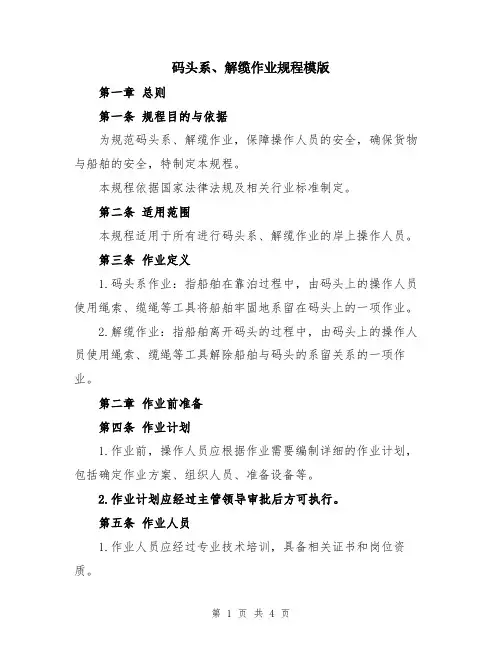 码头系、解缆作业规程模版

第一章 总则

第一条 规程目的与依据

为规范码头系、解缆作业，保障操作人员的安全，确保货物与船舶的安全，特制定本规程。

本规程依据国家法律法规及相关行业标准制定。

第二条 适用范围

本规程适用于所有进行码头系、解缆作业的岸上操作人员。

第三条 作业定义

1.码头系作业：指船舶在靠泊过程中，由码头上的操作人员使用绳索、缆绳等工具将船舶牢固地系留在码头上的一项作业。

2.解缆作业：指船舶离开码头的过程中，由码头上的操作人员使用绳索、缆绳等工具解除船舶与码头的系留关系的一项作业。

第二章 作业前准备

第四条 作业计划

1.作业前，操作人员应根据作业需要编制详细的作业计划，包括确定作业方案、组织人员、准备设备等。

2.作业计划应经过主管领导审批后方可执行。

第五条 作业人员

1.作业人员应经过专业技术培训，具备相关证书和岗位资质。

第 1 页 共 4 页